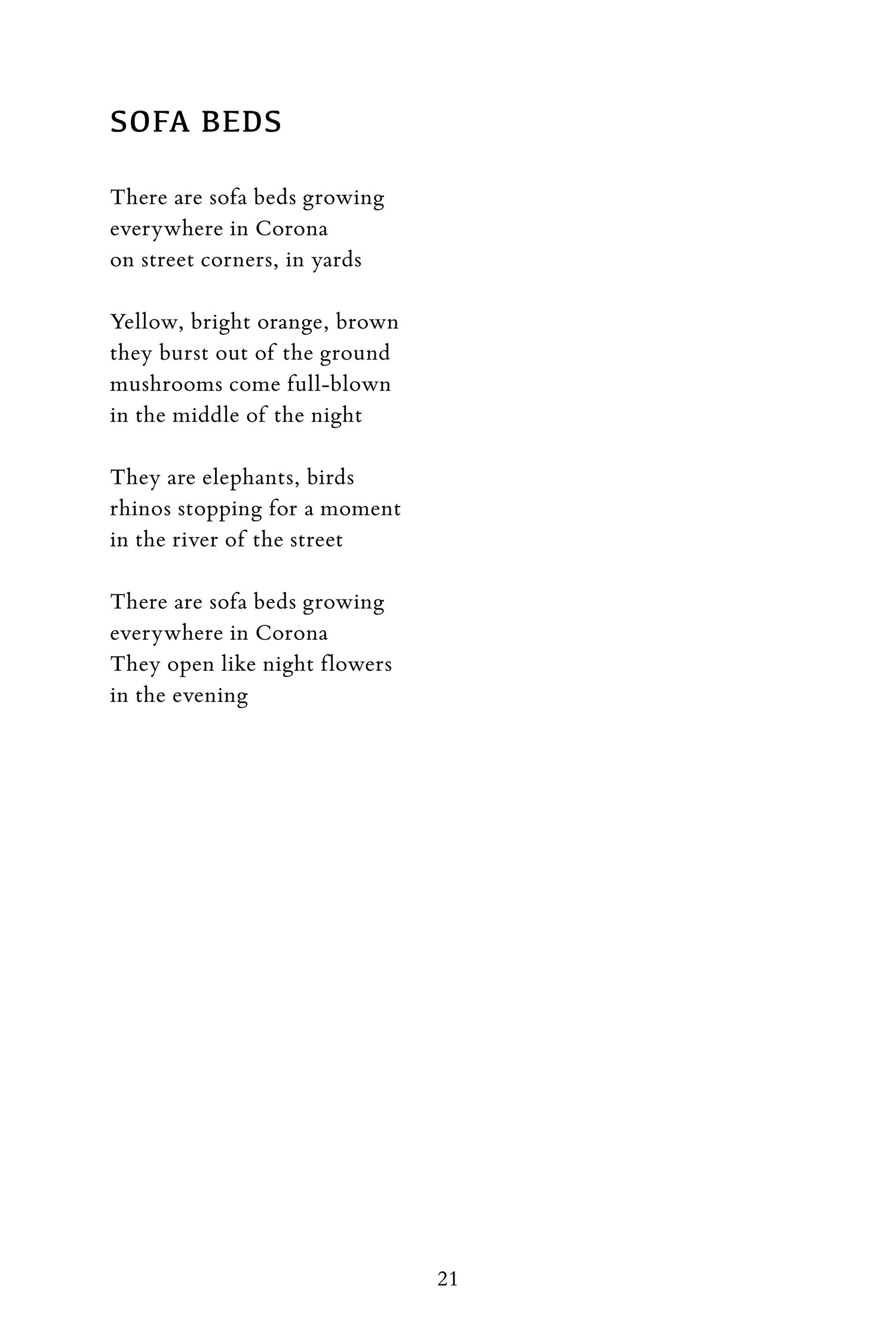 SOFA BEDS

There are sofa beds growing
everywhere in Corona
on street corners, in yards

Yellow, bright orange, brown
they burst out of the ground
mushrooms come full-blown
in the middle of the night

They are elephants, birds
rhinos stopping for a moment
in the river of the street

There are sofa beds growing
everywhere in Corona
They open like night flowers
in the evening

21